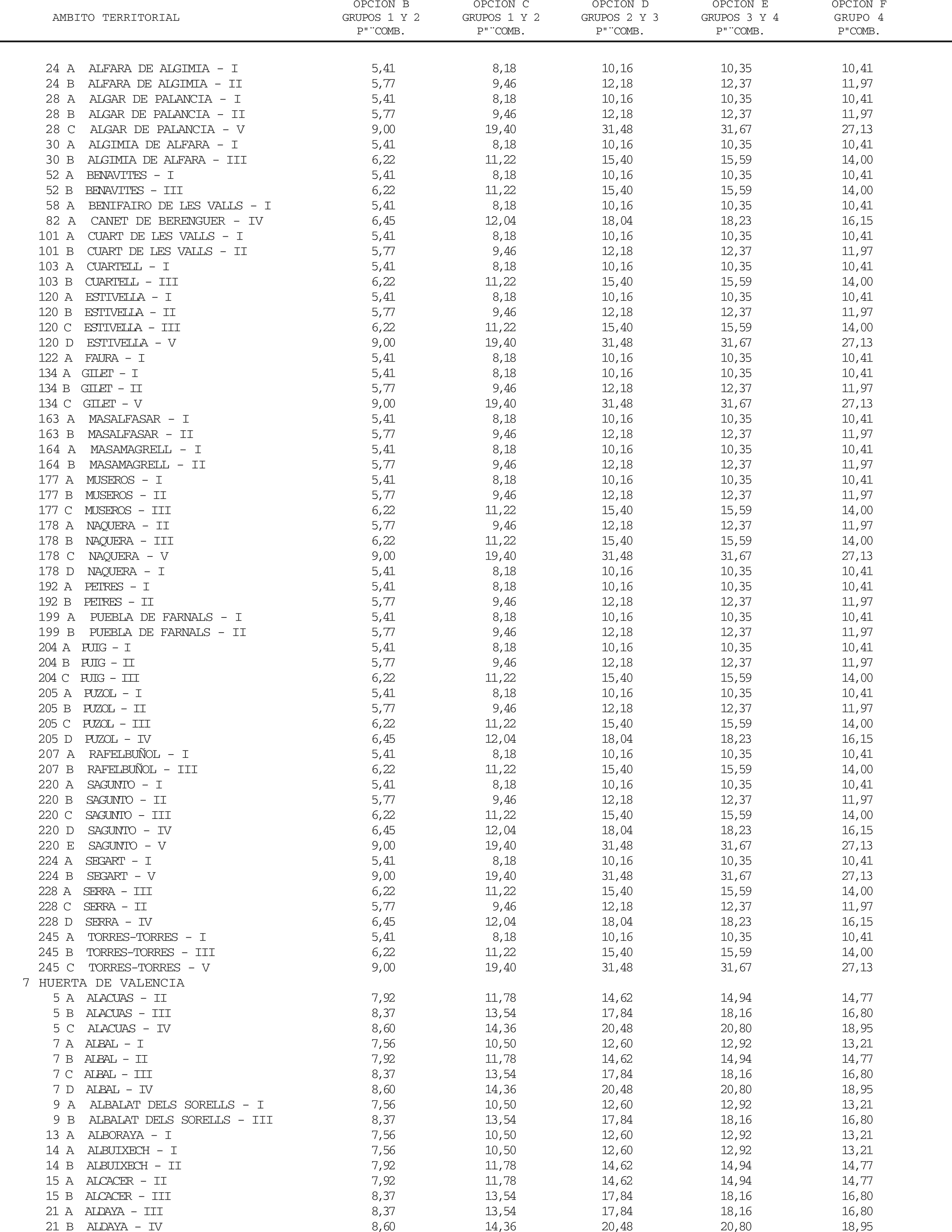 | AMBITO TERRITORIAL | OPCION B GRUPOS 1 Y 2 P"¨COMB. | OPCION C GRUPOS 1 Y 2 P"¨COMB. | OPCION D GRUPOS 2 Y 3 P"¨COMB. | OPCION E GRUPOS 3 Y 4 P"¨COMB. | OPCION F GRUPO 4 P"COMB. |
|---|---|---|---|---|---|
| 24 A ALFARA DE ALGIMIA - I | 5,41 | 8,18 | 10,16 | 10,35 | 10,41 |
| 24 B ALFARA DE ALGIMIA - II | 5,77 | 9,46 | 12,18 | 12,37 | 11,97 |
| 28 A ALGAR DE PALANCIA - I | 5,41 | 8,18 | 10,16 | 10,35 | 10,41 |
| 28 B ALGAR DE PALANCIA - II | 5,77 | 9,46 | 12,18 | 12,37 | 11,97 |
| 28 C ALGAR DE PALANCIA - V | 9,00 | 19,40 | 31,48 | 31,67 | 27,13 |
| 30 A ALGIMIA DE ALFARA - I | 5,41 | 8,18 | 10,16 | 10,35 | 10,41 |
| 30 B ALGIMIA DE ALFARA - III | 6,22 | 11,22 | 15,40 | 15,59 | 14,00 |
| 52 A BENAVITES - I | 5,41 | 8,18 | 10,16 | 10,35 | 10,41 |
| 52 B BENAVITES - III | 6,22 | 11,22 | 15,40 | 15,59 | 14,00 |
| 58 A BENIFAIRO DE LES VALLS - I | 5,41 | 8,18 | 10,16 | 10,35 | 10,41 |
| 82 A CANET DE BERENGUER - IV | 6,45 | 12,04 | 18,04 | 18,23 | 16,15 |
| 101 A CUART DE LES VALLS - I | 5,41 | 8,18 | 10,16 | 10,35 | 10,41 |
| 101 B CUART DE LES VALLS - II | 5,77 | 9,46 | 12,18 | 12,37 | 11,97 |
| 103 A CUARTELL - I | 5,41 | 8,18 | 10,16 | 10,35 | 10,41 |
| 103 B CUARTELL - III | 6,22 | 11,22 | 15,40 | 15,59 | 14,00 |
| 120 A ESTIVELLA - I | 5,41 | 8,18 | 10,16 | 10,35 | 10,41 |
| 120 B ESTIVELLA - II | 5,77 | 9,46 | 12,18 | 12,37 | 11,97 |
| 120 C ESTIVELLA - III | 6,22 | 11,22 | 15,40 | 15,59 | 14,00 |
| 120 D ESTIVELLA - V | 9,00 | 19,40 | 31,48 | 31,67 | 27,13 |
| 122 A FAURA - I | 5,41 | 8,18 | 10,16 | 10,35 | 10,41 |
| 134 A GILET - I | 5,41 | 8,18 | 10,16 | 10,35 | 10,41 |
| 134 B GILET - II | 5,77 | 9,46 | 12,18 | 12,37 | 11,97 |
| 134 C GILET - V | 9,00 | 19,40 | 31,48 | 31,67 | 27,13 |
| 163 A MASALFASAR - I | 5,41 | 8,18 | 10,16 | 10,35 | 10,41 |
| 163 B MASALFASAR - II | 5,77 | 9,46 | 12,18 | 12,37 | 11,97 |
| 164 A MASAMAGRELL - I | 5,41 | 8,18 | 10,16 | 10,35 | 10,41 |
| 164 B MASAMAGRELL - II | 5,77 | 9,46 | 12,18 | 12,37 | 11,97 |
| 177 A MUSEROS - I | 5,41 | 8,18 | 10,16 | 10,35 | 10,41 |
| 177 B MUSEROS - II | 5,77 | 9,46 | 12,18 | 12,37 | 11,97 |
| 177 C MUSEROS - III | 6,22 | 11,22 | 15,40 | 15,59 | 14,00 |
| 178 A NAQUERA - II | 5,77 | 9,46 | 12,18 | 12,37 | 11,97 |
| 178 B NAQUERA - III | 6,22 | 11,22 | 15,40 | 15,59 | 14,00 |
| 178 C NAQUERA - V | 9,00 | 19,40 | 31,48 | 31,67 | 27,13 |
| 178 D NAQUERA - I | 5,41 | 8,18 | 10,16 | 10,35 | 10,41 |
| 192 A PETRES - I | 5,41 | 8,18 | 10,16 | 10,35 | 10,41 |
| 192 B PETRES - II | 5,77 | 9,46 | 12,18 | 12,37 | 11,97 |
| 199 A PUEBLA DE FARNALS - I | 5,41 | 8,18 | 10,16 | 10,35 | 10,41 |
| 199 B PUEBLA DE FARNALS - II | 5,77 | 9,46 | 12,18 | 12,37 | 11,97 |
| 204 A PUIG - I | 5,41 | 8,18 | 10,16 | 10,35 | 10,41 |
| 204 B PUIG - II | 5,77 | 9,46 | 12,18 | 12,37 | 11,97 |
| 204 C PUIG - III | 6,22 | 11,22 | 15,40 | 15,59 | 14,00 |
| 205 A PUZOL - I | 5,41 | 8,18 | 10,16 | 10,35 | 10,41 |
| 205 B PUZOL - II | 5,77 | 9,46 | 12,18 | 12,37 | 11,97 |
| 205 C PUZOL - III | 6,22 | 11,22 | 15,40 | 15,59 | 14,00 |
| 205 D PUZOL - IV | 6,45 | 12,04 | 18,04 | 18,23 | 16,15 |
| 207 A RAFELBUÑOL - I | 5,41 | 8,18 | 10,16 | 10,35 | 10,41 |
| 207 B RAFELBUÑOL - III | 6,22 | 11,22 | 15,40 | 15,59 | 14,00 |
| 220 A SAGUNTO - I | 5,41 | 8,18 | 10,16 | 10,35 | 10,41 |
| 220 B SAGUNTO - II | 5,77 | 9,46 | 12,18 | 12,37 | 11,97 |
| 220 C SAGUNTO - III | 6,22 | 11,22 | 15,40 | 15,59 | 14,00 |
| 220 D SAGUNTO - IV | 6,45 | 12,04 | 18,04 | 18,23 | 16,15 |
| 220 E SAGUNTO - V | 9,00 | 19,40 | 31,48 | 31,67 | 27,13 |
| 224 A SEGART - I | 5,41 | 8,18 | 10,16 | 10,35 | 10,41 |
| 224 B SEGART - V | 9,00 | 19,40 | 31,48 | 31,67 | 27,13 |
| 228 A SERRA - III | 6,22 | 11,22 | 15,40 | 15,59 | 14,00 |
| 228 C SERRA - II | 5,77 | 9,46 | 12,18 | 12,37 | 11,97 |
| 228 D SERRA - IV | 6,45 | 12,04 | 18,04 | 18,23 | 16,15 |
| 245 A TORRES-TORRES - I | 5,41 | 8,18 | 10,16 | 10,35 | 10,41 |
| 245 B TORRES-TORRES - III | 6,22 | 11,22 | 15,40 | 15,59 | 14,00 |
| 245 C TORRES-TORRES - V | 9,00 | 19,40 | 31,48 | 31,67 | 27,13 |
| 7 HUERTA DE VALENCIA | | | | | |
| 5 A ALACUAS - II | 7,92 | 11,78 | 14,62 | 14,94 | 14,77 |
| 5 B ALACUAS - III | 8,37 | 13,54 | 17,84 | 18,16 | 16,80 |
| 5 C ALACUAS - IV | 8,60 | 14,36 | 20,48 | 20,80 | 18,95 |
| 7 A ALBAL - I | 7,56 | 10,50 | 12,60 | 12,92 | 13,21 |
| 7 B ALBAL - II | 7,92 | 11,78 | 14,62 | 14,94 | 14,77 |
| 7 C ALBAL - III | 8,37 | 13,54 | 17,84 | 18,16 | 16,80 |
| 7 D ALBAL - IV | 8,60 | 14,36 | 20,48 | 20,80 | 18,95 |
| 9 A ALBALAT DELS SORELLS - I | 7,56 | 10,50 | 12,60 | 12,92 | 13,21 |
| 9 B ALBALAT DELS SORELLS - III | 8,37 | 13,54 | 17,84 | 18,16 | 16,80 |
| 13 A ALBORAYA - I | 7,56 | 10,50 | 12,60 | 12,92 | 13,21 |
| 14 A ALBUIXECH - I | 7,56 | 10,50 | 12,60 | 12,92 | 13,21 |
| 14 B ALBUIXECH - II | 7,92 | 11,78 | 14,62 | 14,94 | 14,77 |
| 15 A ALCACER - II | 7,92 | 11,78 | 14,62 | 14,94 | 14,77 |
| 15 B ALCACER - III | 8,37 | 13,54 | 17,84 | 18,16 | 16,80 |
| 21 A ALDAYA - III | 8,37 | 13,54 | 17,84 | 18,16 | 16,80 |
| 21 B ALDAYA - IV | 8,60 | 14,36 | 20,48 | 20,80 | 18,95 |